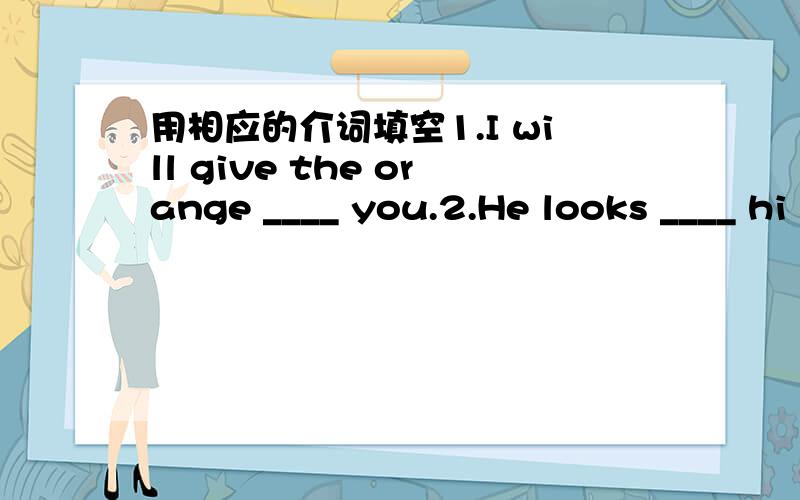 用相应的介词填空1.I will give the orange ____ you.2.He looks ____ hi